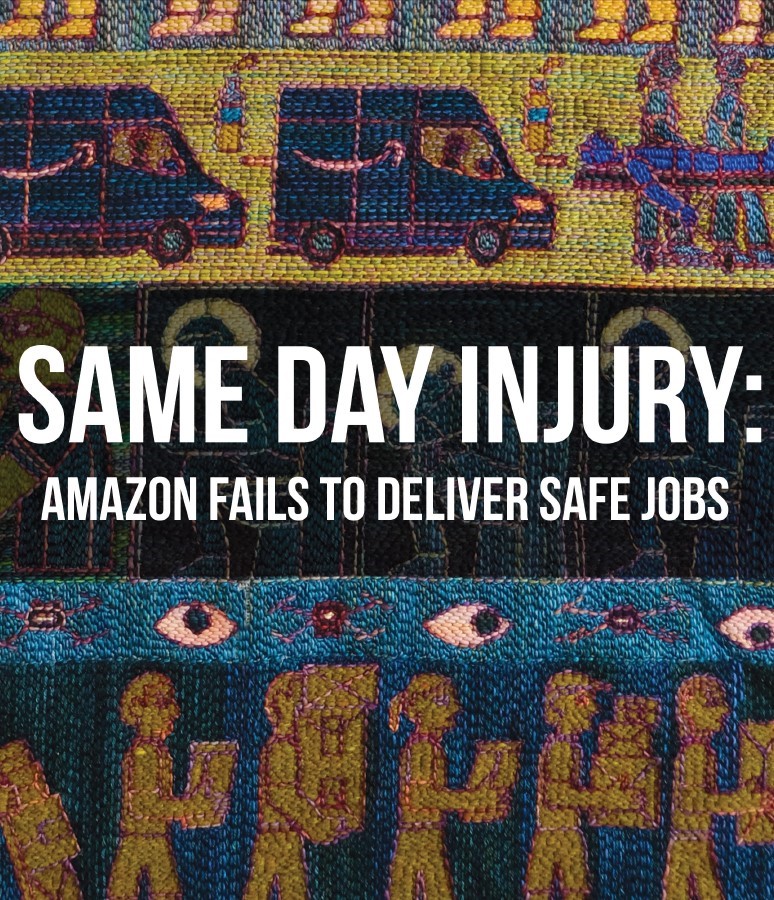 SAME DAY INJURY:
AMAZON FAILS TO DELIVER SAFE JOBS